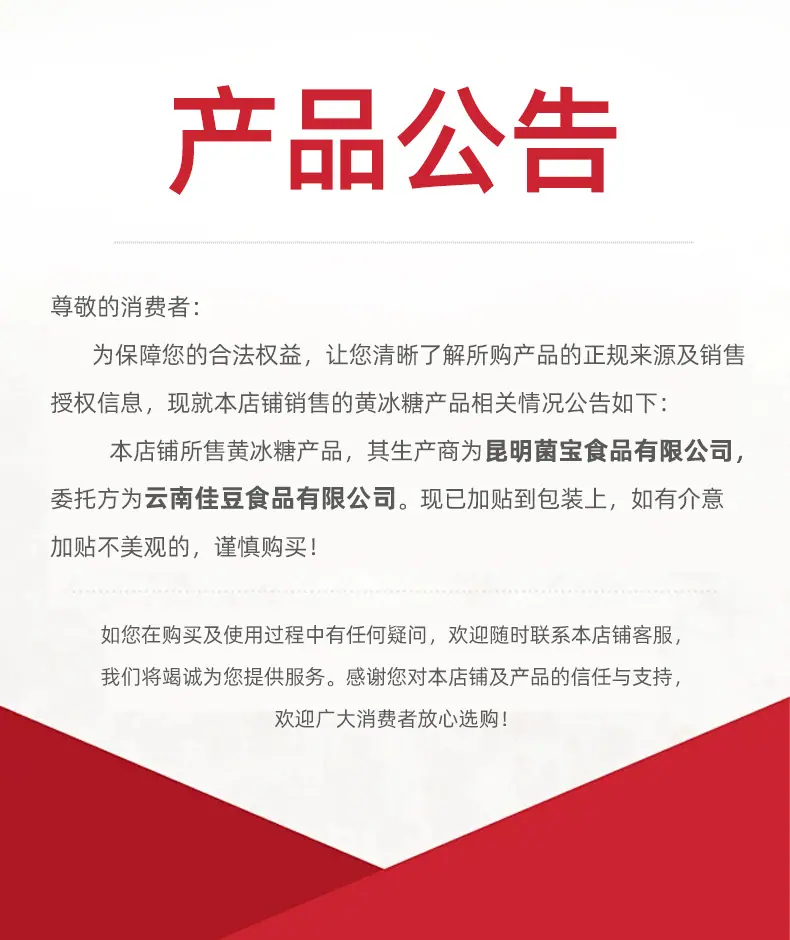 产品公告

尊敬的消费者：

为保障您的合法权益，让您清晰了解所购产品的正规来源及销售授权信息，现就本店铺销售的黄冰糖产品相关情况公告如下：

本店铺所售黄冰糖产品，其生产商为昆明菌宝食品有限公司，委托方为云南佳豆食品有限公司。现已加贴到包装上，如有介意加贴不美观的，谨慎购买！

如您在购买及使用过程中有任何疑问，欢迎随时联系本店铺客服，我们将竭诚为您提供服务。感谢您对本店铺及产品的信任与支持，欢迎广大消费者放心选购！